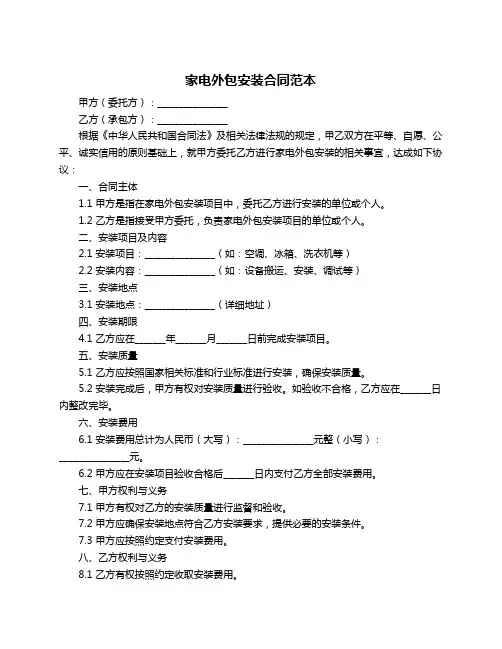 家电外包安装合同范本

甲方（委托方）：______________

乙方（承包方）：______________

根据《中华人民共和国合同法》及相关法律法规的规定，甲乙双方在平等、自愿、公平、诚实信用的原则基础上，就甲方委托乙方进行家电外包安装的相关事宜，达成如下协议：

一、合同主体

1.1 甲方是指在家电外包安装项目中，委托乙方进行安装的单位或个人。

1.2 乙方是指接受甲方委托，负责家电外包安装项目的单位或个人。

二、安装项目及内容

2.1 安装项目：______________（如：空调、冰箱、洗衣机等）

2.2 安装内容：______________（如：设备搬运、安装、调试等）

三、安装地点

3.1 安装地点：______________（详细地址）

四、安装期限

4.1 乙方应在______年______月______日前完成安装项目。

五、安装质量

5.1 乙方应按照国家相关标准和行业标准进行安装，确保安装质量。

5.2 安装完成后，甲方有权对安装质量进行验收。如验收不合格，乙方应在______日内整改完毕。

六、安装费用

6.1 安装费用总计为人民币（大写）：______________元整（小写）：______________元。

6.2 甲方应在安装项目验收合格后______日内支付乙方全部安装费用。

七、甲方权利与义务

7.1 甲方有权对乙方的安装质量进行监督和验收。

7.2 甲方应确保安装地点符合乙方安装要求，提供必要的安装条件。

7.3 甲方应按照约定支付安装费用。

八、乙方权利与义务

8.1 乙方有权按照约定收取安装费用。